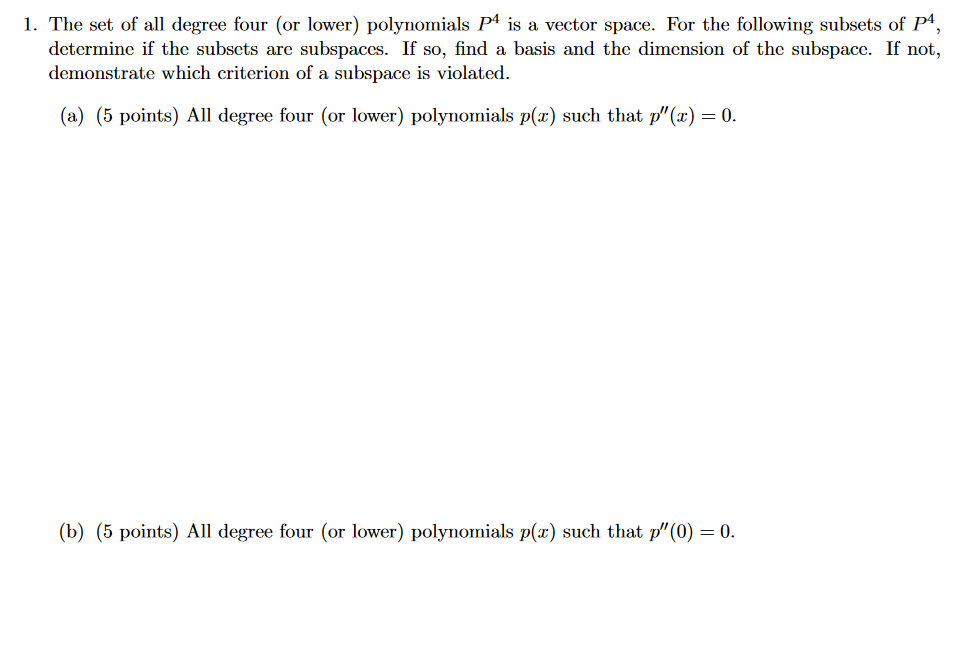 1. The set of all degree four (or lower) polynomials $P^4$ is a vector space. For the following subsets of $P^4$, determine if the subsets are subspaces. If so, find a basis and the dimension of the subspace. If not, demonstrate which criterion of a subspace is violated.

(a) (5 points) All degree four (or lower) polynomials $p(x)$ such that $p''(x) = 0$.

(b) (5 points) All degree four (or lower) polynomials $p(x)$ such that $p''(0) = 0$.